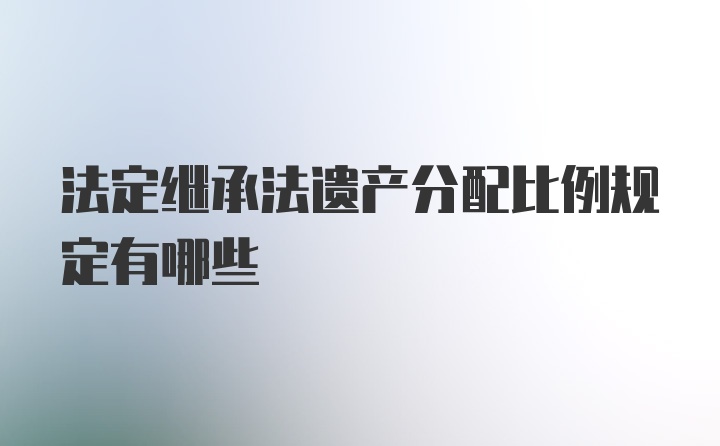 法定继承法遗产分配比例规定有哪些